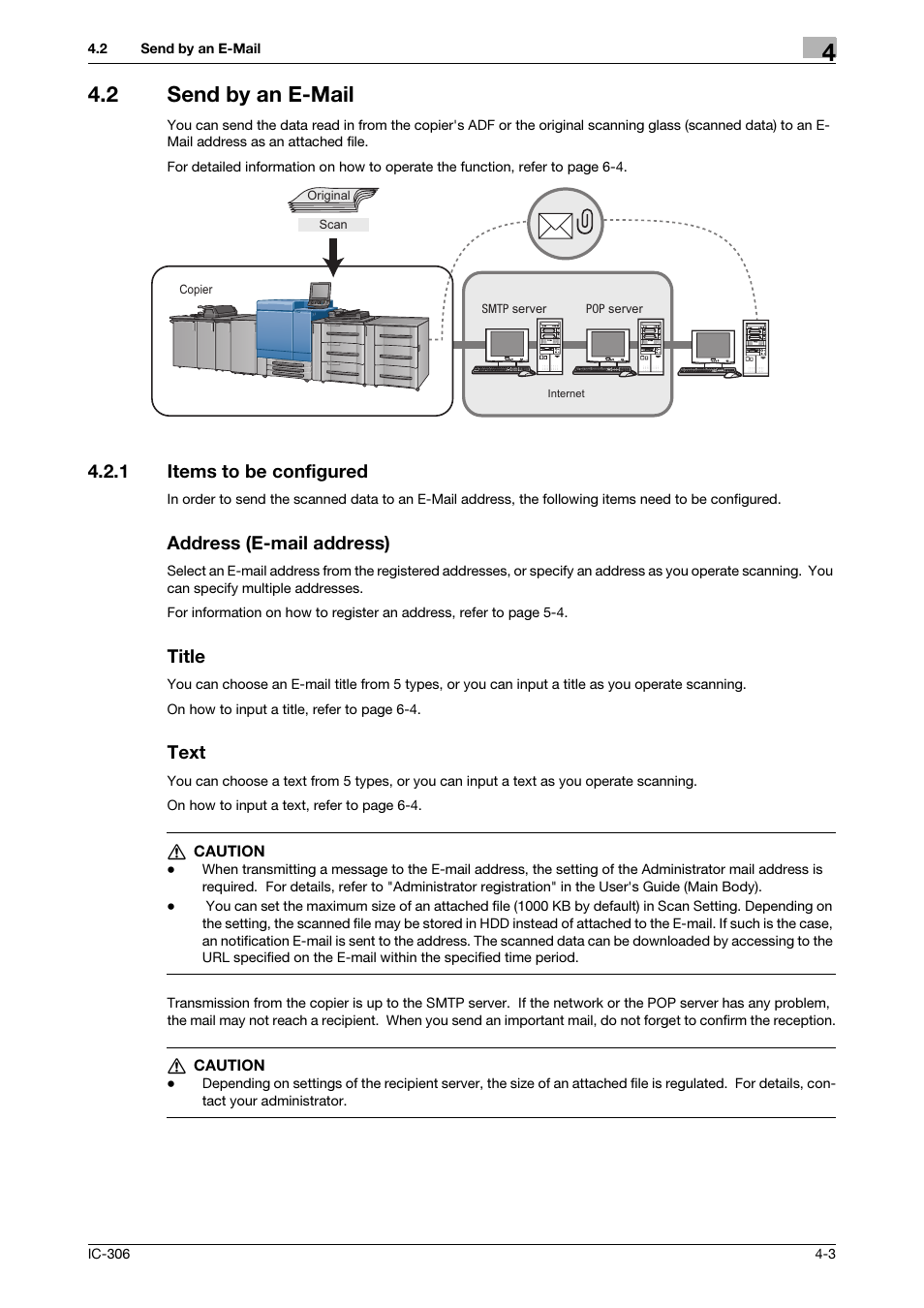 4.2 Send by an E-Mail

4

4.2 Send by an E-Mail

You can send the data read in from the copier's ADF or the original scanning glass (scanned data) to an E-Mail address as an attached file.

For detailed information on how to operate the function, refer to page 6-4.

Original

Scan

Copier

SMTP server

POP server

Internet

4.2.1 Items to be configured

In order to send the scanned data to an E-Mail address, the following items need to be configured.

Address (E-mail address)

Select an E-mail address from the registered addresses, or specify an address as you operate scanning. You can specify multiple addresses.

For information on how to register an address, refer to page 5-4.

Title

You can choose an E-mail title from 5 types, or you can input a title as you operate scanning.

On how to input a title, refer to page 6-4.

Text

You can choose a text from 5 types, or you can input a text as you operate scanning.

On how to input a text, refer to page 6-4.

CAUTION

● When transmitting a message to the E-mail address, the setting of the Administrator mail address is required. For details, refer to "Administrator registration" in the User's Guide (Main Body).

● You can set the maximum size of an attached file (1000 KB by default) in Scan Setting. Depending on the setting, the scanned file may be stored in HDD instead of attached to the E-mail. If such is the case, an notification E-mail is sent to the address. The scanned data can be downloaded by accessing to the URL specified on the E-mail within the specified time period.

Transmission from the copier is up to the SMTP server. If the network or the POP server has any problem, the mail may not reach a recipient. When you send an important mail, do not forget to confirm the reception.

CAUTION

● Depending on settings of the recipient server, the size of an attached file is regulated. For details, contact your administrator.

IC-306

4-3